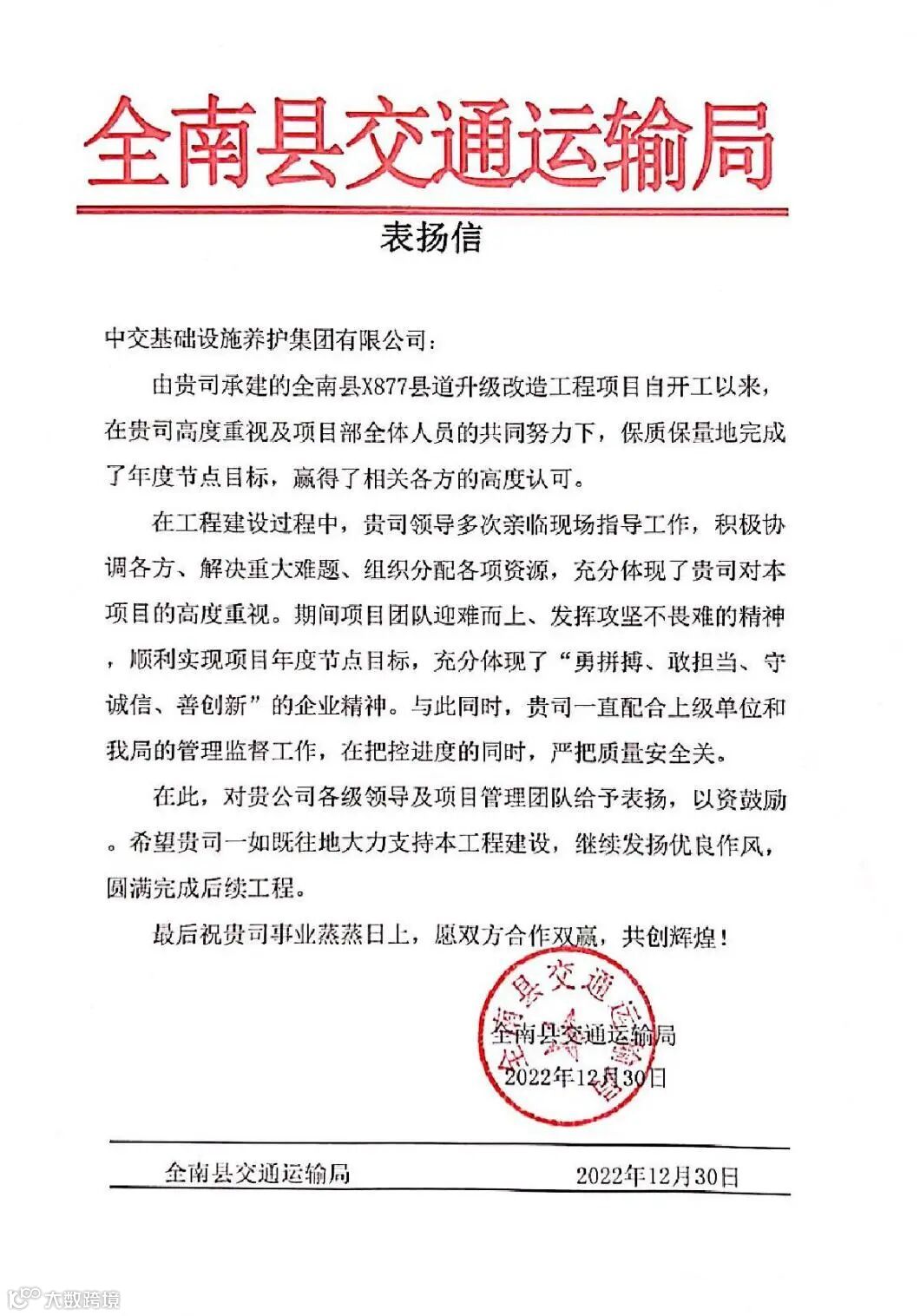 全南县交通运输局

表扬信

中交基础设施养护集团有限公司：

由贵司承建的全南县X877县道升级改造工程项目自开工以来，在贵司高度重视及项目部全体人员的共同努力下，保质保量地完成了年度节点目标，赢得了相关各方的高度认可。

在工程建设过程中，贵司领导多次亲临现场指导工作，积极协调各方、解决重大难题、组织分配各项资源，充分体现了贵司对本项目的高度重视。期间项目团队迎难而上、发挥攻坚不畏难的精神，顺利实现项目年度节点目标，充分体现了“勇拼搏、敢担当、守诚信、善创新”的企业精神。与此同时，贵司一直配合上级单位和我局的管理监督工作，在把控进度的同时，严把质量安全关。

在此，对贵公司各级领导及项目管理团队给予表扬，以资鼓励。希望贵司一如既往地大力支持本工程建设，继续发扬优良作风，圆满完成后续工程。

最后祝贵司事业蒸蒸日上，愿双方合作双赢，共创辉煌！

全南县交通运输局

全南县交通运输局
2022年12月30日

全南县交通运输局 2022年12月30日

大数跨境